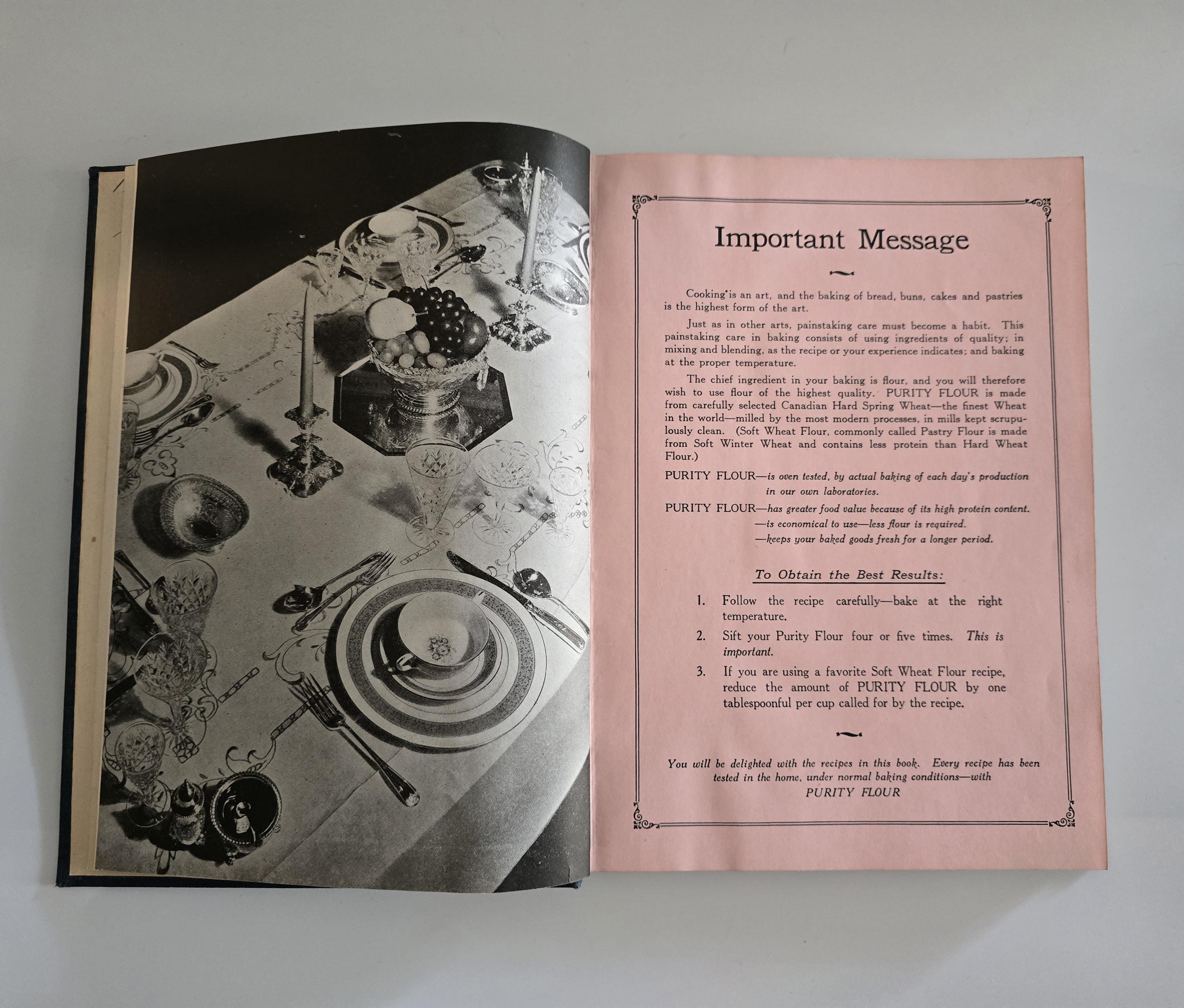 Important Message

Cooking is an art, and the baking of bread, buns, cakes and pastries is the highest form of the art.

Just as in other arts, painstaking care must become a habit. This painstaking care in baking consists of using ingredients of quality; in mixing and blending, as the recipe or your experience indicates; and baking at the proper temperature.

The chief ingredient in your baking is flour, and you will therefore wish to use flour of the highest quality. PURITY FLOUR is made from carefully selected Canadian Hard Spring Wheat—the finest Wheat in the world—milled by the most modern processes, in mills kept scrupulously clean. (Soft Wheat Flour, commonly called Pastry Flour is made from Soft Winter Wheat and contains less protein than Hard Wheat Flour.)

PURITY FLOUR—is oven tested, by actual baking of each day's production in our own laboratories.

PURITY FLOUR—has greater food value because of its high protein content.
—is economical to use—less flour is required.
—keeps your baked goods fresh for a longer period.

To Obtain the Best Results:

1. Follow the recipe carefully—bake at the right temperature.

2. Sift your Purity Flour four or five times. This is important.

3. If you are using a favorite Soft Wheat Flour recipe, reduce the amount of PURITY FLOUR by one tablespoonful per cup called for by the recipe.

You will be delighted with the recipes in this book. Every recipe has been tested in the home, under normal baking conditions—with PURITY FLOUR